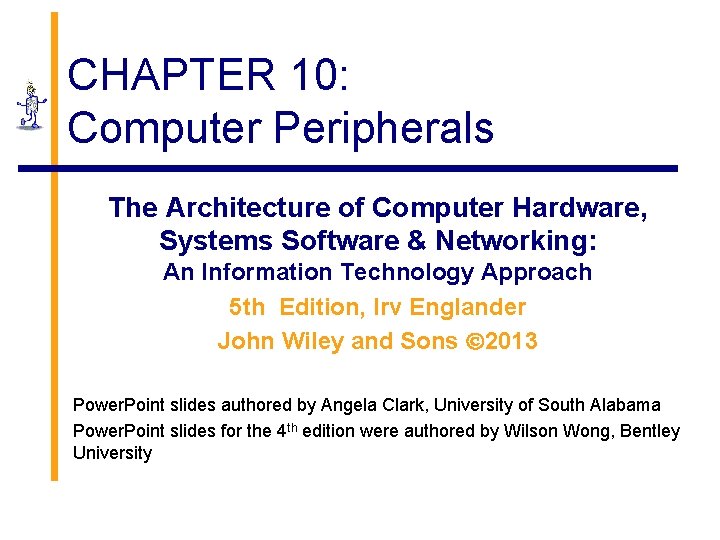 CHAPTER 10:
Computer Peripherals

The Architecture of Computer Hardware, Systems Software & Networking:
An Information Technology Approach

5th Edition, Irv Englander
John Wiley and Sons ©2013

PowerPoint slides authored by Angela Clark, University of South Alabama

PowerPoint slides for the 4th edition were authored by Wilson Wong, Bentley University